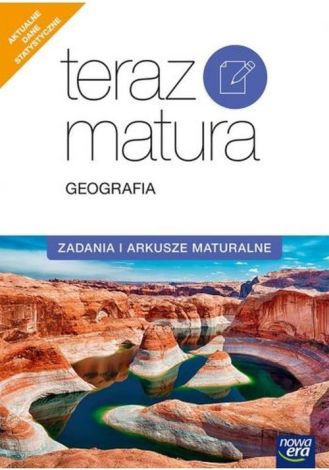 AKTUALNE DANE STATYSTYCZNE

teraz matura

GEOGRAFIA

ZADANIA I ARKUSZE MATURALNE

nowa era